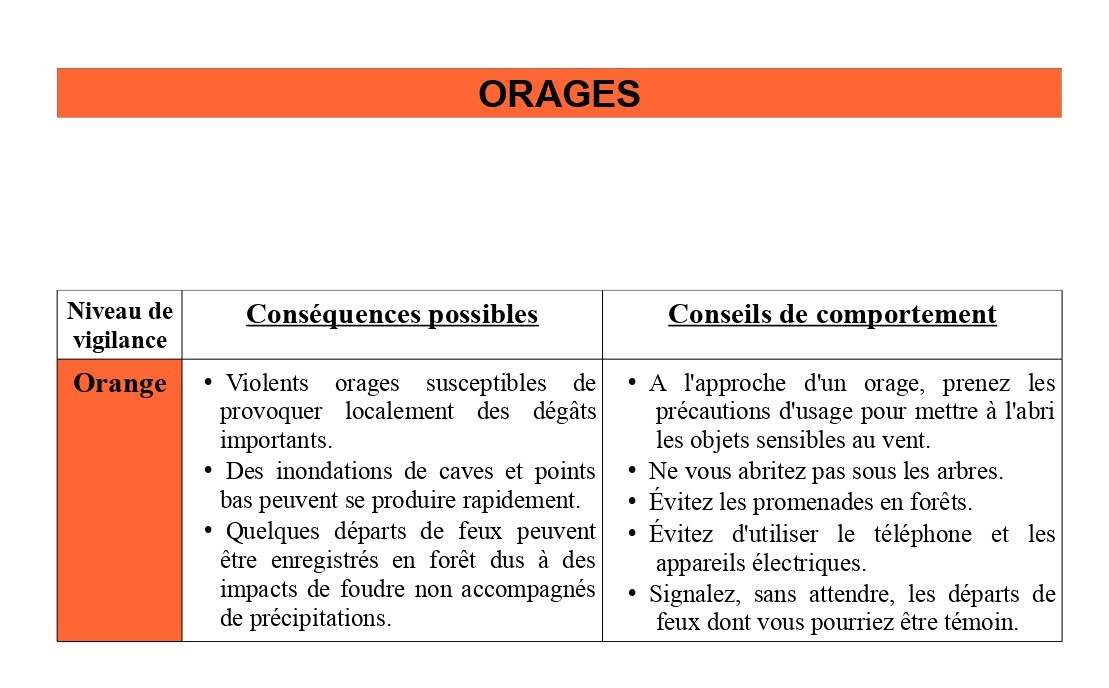 ORAGES

| Niveau de vigilance | Conséquences possibles | Conseils de comportement |
|---|---|---|
| Orange | • Violents orages susceptibles de provoquer localement des dégâts importants. • Des inondations de caves et points bas peuvent se produire rapidement. • Quelques départs de feux peuvent être enregistrés en forêt dus à des impacts de foudre non accompagnés de précipitations. | • A l'approche d'un orage, prenez les précautions d'usage pour mettre à l'abri les objets sensibles au vent. • Ne vous abritez pas sous les arbres. • Évitez les promenades en forêts. • Évitez d'utiliser le téléphone et les appareils électriques. • Signalez, sans attendre, les départs de feux dont vous pourriez être témoin. |